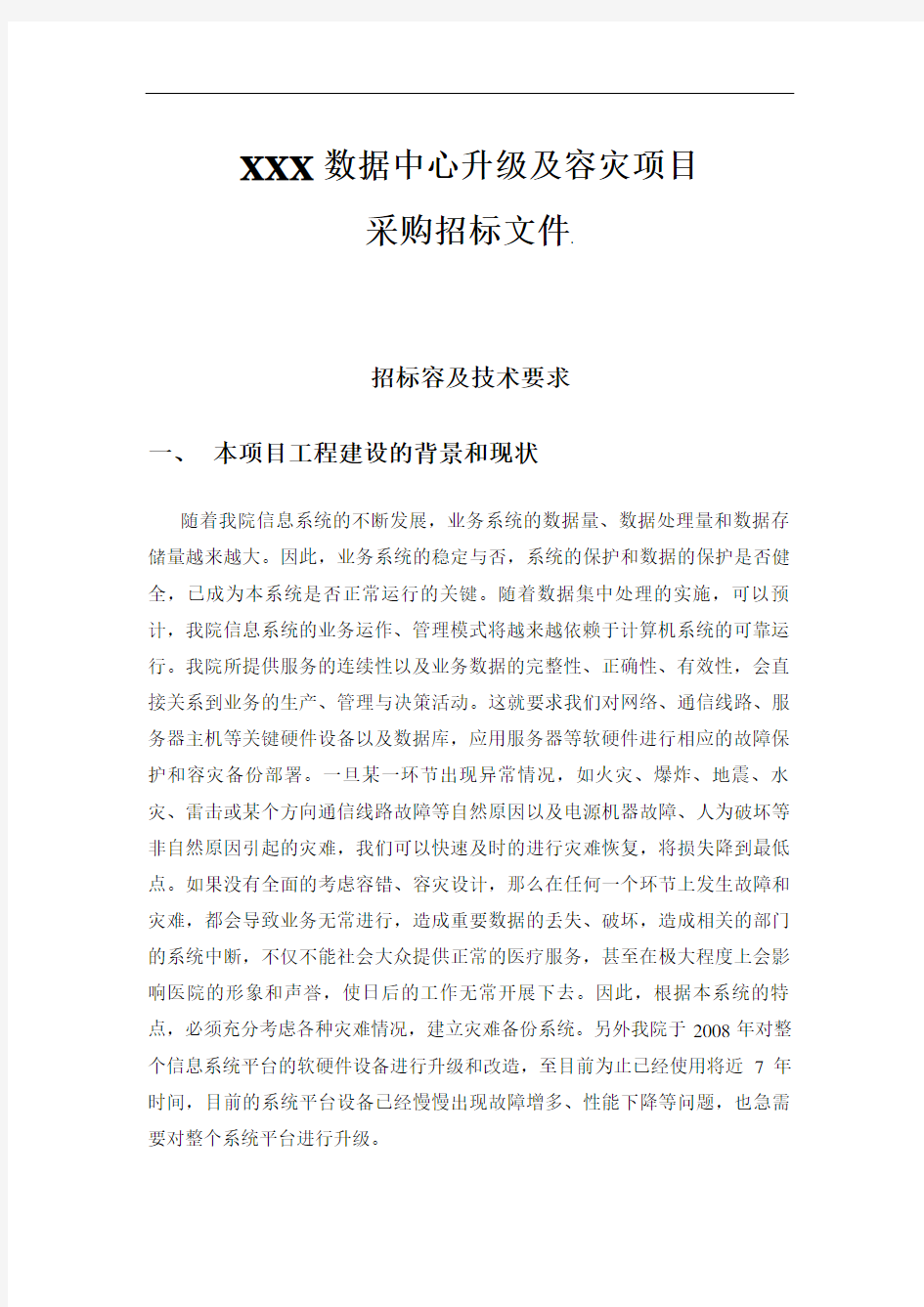 XXX 数据中心升级及容灾项目

采购招标文件.

招标容及技术要求

一、 本项目工程建设的背景和现状

随着我院信息系统的不断发展，业务系统的数据量、数据处理量和数据存储量越来越大。因此，业务系统的稳定与否，系统的保护和数据的保护是否健全，已成为本系统是否正常运行的关键。随着数据集中处理的实施，可以预计，我院信息系统的业务运作、管理模式将越来越依赖于计算机系统的可靠运行。我院所提供服务的连续性以及业务数据的完整性、正确性、有效性，会直接关系到业务的生产、管理与决策活动。这就要求我们对网络、通信线路、服务器主机等关键硬件设备以及数据库，应用服务器等软硬件进行相应的故障保护和容灾备份部署。一旦某一环节出现异常情况，如火灾、爆炸、地震、水灾、雷击或某个方向通信线路故障等自然原因以及电源机器故障、人为破坏等非自然原因引起的灾难，我们可以快速及时的进行灾难恢复，将损失降到最低点。如果没有全面的考虑容错、容灾设计，那么在任何一个环节上发生故障和灾难，都会导致业务无常进行，造成重要数据的丢失、破坏，造成相关的部门的系统中断，不仅不能社会大众提供正常的医疗服务，甚至在极大程度上会影响医院的形象和声誉，使日后的工作无常开展下去。因此，根据本系统的特点，必须充分考虑各种灾难情况，建立灾难备份系统。另外我院于 2008 年对整个信息系统平台的软硬件设备进行升级和改造，至目前为止已经使用将近 7 年时间，目前的系统平台设备已经慢慢出现故障增多、性能下降等问题，也急需要对整个系统平台进行升级。